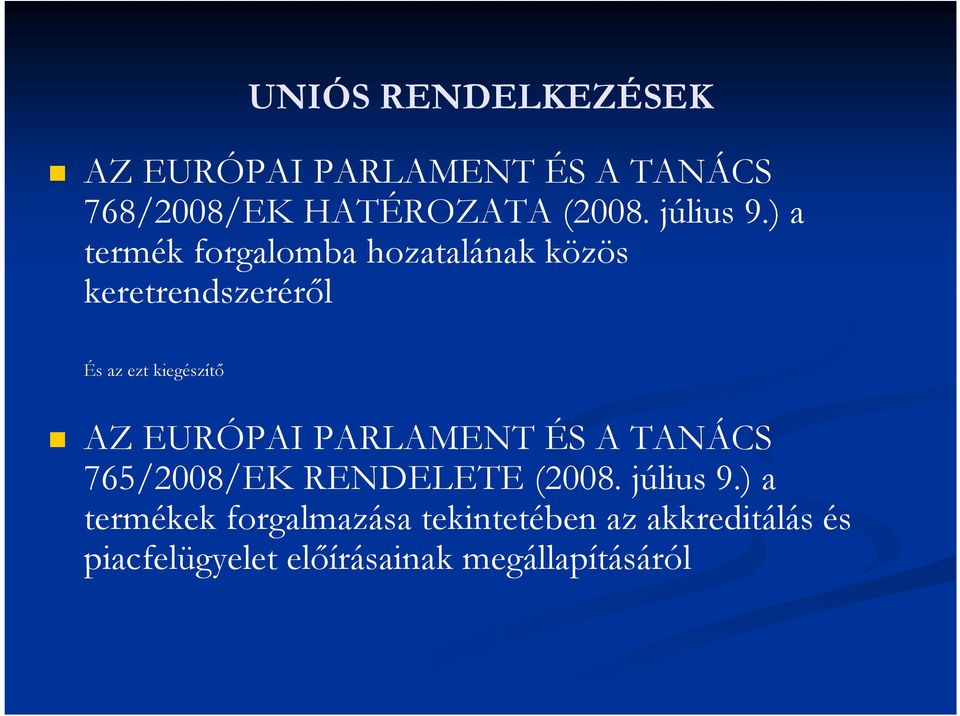 UNIÓS RENDELKEZÉSEK

AZ EURÓPAI PARLAMENT ÉS A TANÁCS 768/2008/EK HATÉROZATA (2008. július 9.) a termék forgalomba hozatalának közös keretrendszeréről

És az ezt kiegészítő

AZ EURÓPAI PARLAMENT ÉS A TANÁCS 765/2008/EK RENDELETE (2008. július 9.) a termékek forgalmazása tekintetében az akkreditálás és piacfelügyelet előírásainak megállapításáról